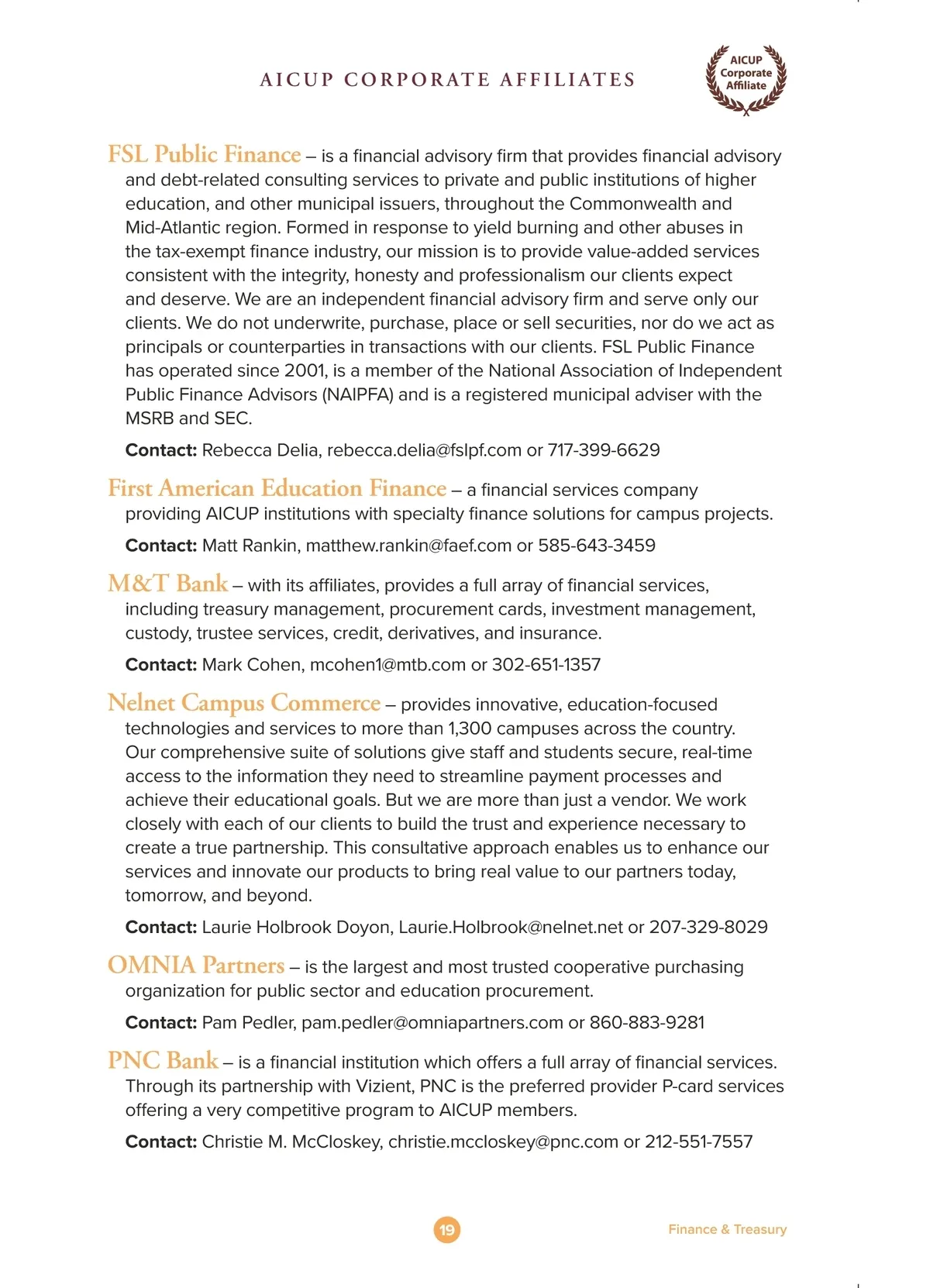 AICUP CORPORATE AFFILIATES

AICUP Corporate Affiliate

FSL Public Finance – is a financial advisory firm that provides financial advisory and debt-related consulting services to private and public institutions of higher education, and other municipal issuers, throughout the Commonwealth and Mid-Atlantic region. Formed in response to yield burning and other abuses in the tax-exempt finance industry, our mission is to provide value-added services consistent with the integrity, honesty and professionalism our clients expect and deserve. We are an independent financial advisory firm and serve only our clients. We do not underwrite, purchase, place or sell securities, nor do we act as principals or counterparties in transactions with our clients. FSL Public Finance has operated since 2001, is a member of the National Association of Independent Public Finance Advisors (NAIPFA) and is a registered municipal adviser with the MSRB and SEC.

Contact: Rebecca Delia, rebecca.delia@fslpf.com or 717-399-6629

First American Education Finance – a financial services company providing AICUP institutions with specialty finance solutions for campus projects.

Contact: Matt Rankin, matthew.rankin@faef.com or 585-643-3459

M&T Bank – with its affiliates, provides a full array of financial services, including treasury management, procurement cards, investment management, custody, trustee services, credit, derivatives, and insurance.

Contact: Mark Cohen, mcohen1@mtb.com or 302-651-1357

Nelnet Campus Commerce – provides innovative, education-focused technologies and services to more than 1,300 campuses across the country. Our comprehensive suite of solutions give staff and students secure, real-time access to the information they need to streamline payment processes and achieve their educational goals. But we are more than just a vendor. We work closely with each of our clients to build the trust and experience necessary to create a true partnership. This consultative approach enables us to enhance our services and innovate our products to bring real value to our partners today, tomorrow, and beyond.

Contact: Laurie Holbrook Doyon, Laurie.Holbrook@nelnet.net or 207-329-8029

OMNIA Partners – is the largest and most trusted cooperative purchasing organization for public sector and education procurement.

Contact: Pam Pedler, pam.pedler@omniapartners.com or 860-883-9281

PNC Bank – is a financial institution which offers a full array of financial services. Through its partnership with Vizient, PNC is the preferred provider P-card services offering a very competitive program to AICUP members.

Contact: Christie M. McCloskey, christie.mccloskey@pnc.com or 212-551-7557

19

Finance & Treasury